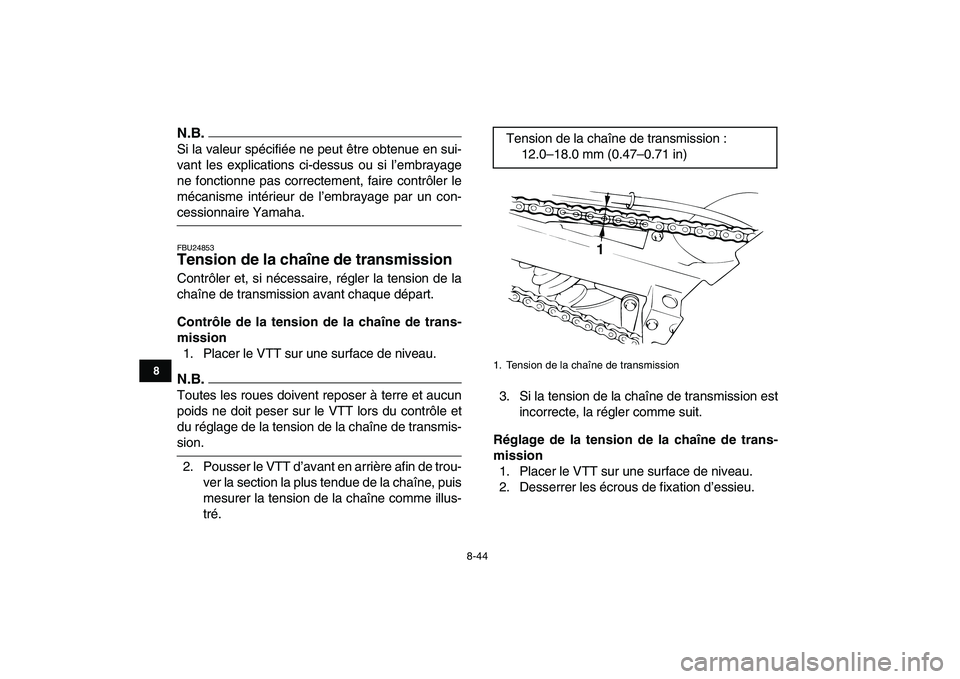 8

N.B.

Si la valeur spécifiée ne peut être obtenue en suivant les explications ci-dessus ou si l'embrayage ne fonctionne pas correctement, faire contrôler le mécanisme intérieur de l'embrayage par un concessionnaire Yamaha.

FBU24853

Tension de la chaîne de transmission

Contrôler et, si nécessaire, régler la tension de la chaîne de transmission avant chaque départ.

Contrôle de la tension de la chaîne de transmission

1. Placer le VTT sur une surface de niveau.

N.B.

Toutes les roues doivent reposer à terre et aucun poids ne doit peser sur le VTT lors du contrôle et du réglage de la tension de la chaîne de transmission.

2. Pousser le VTT d'avant en arrière afin de trouver la section la plus tendue de la chaîne, puis mesurer la tension de la chaîne comme illustré.

Tension de la chaîne de transmission :
12.0–18.0 mm (0.47–0.71 in)

1

1. Tension de la chaîne de transmission

3. Si la tension de la chaîne de transmission est incorrecte, la régler comme suit.

Réglage de la tension de la chaîne de transmission

1. Placer le VTT sur une surface de niveau.
2. Desserrer les écrous de fixation d'essieu.

8-44

carmanualsonline.info